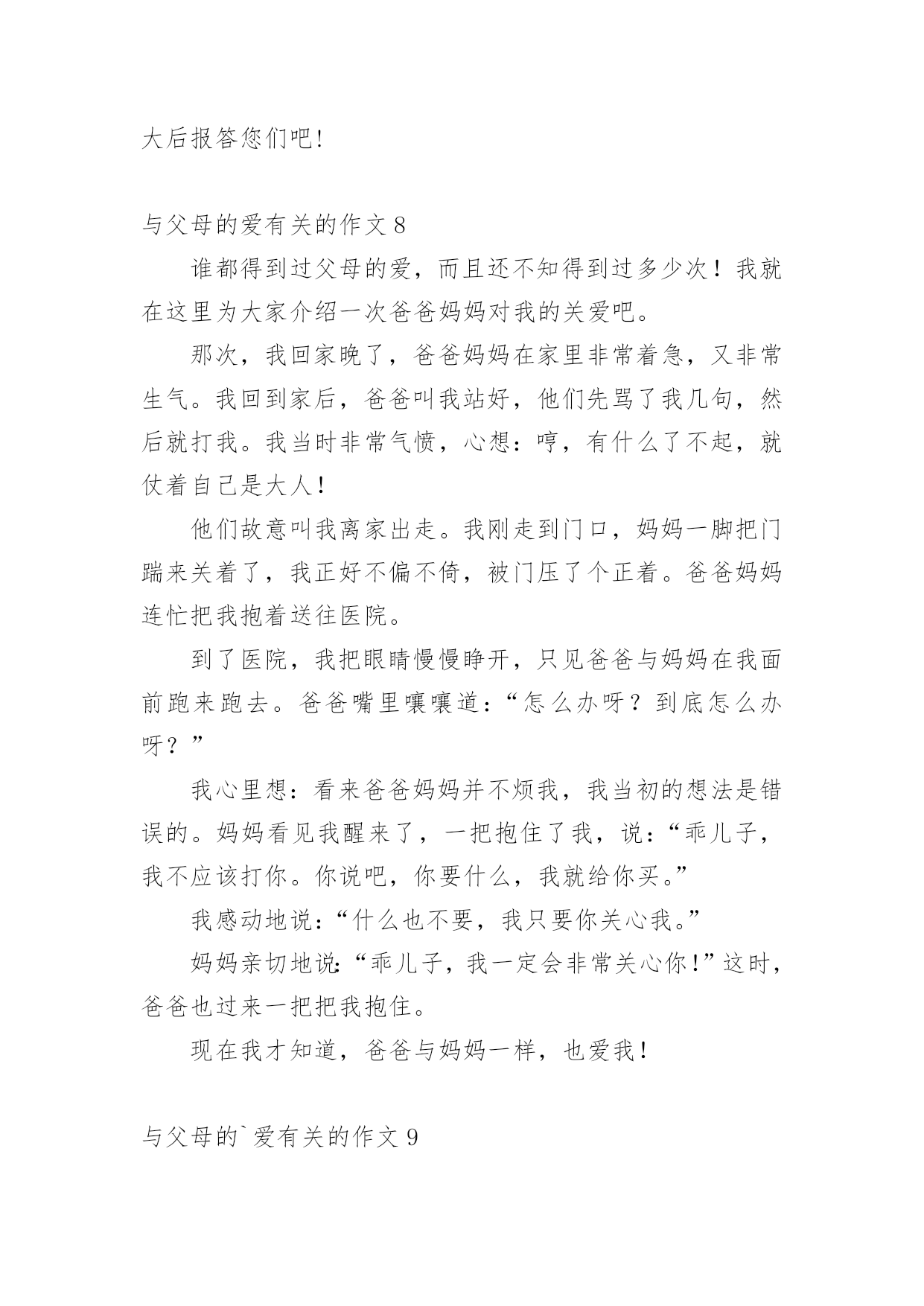 大后报答您们吧！

与父母的爱有关的作文 8

谁都得到过父母的爱，而且还不知得到过多少次！我就在这里为大家介绍一次爸爸妈妈对我的关爱吧。

那次，我回家晚了，爸爸妈妈在家里非常着急，又非常生气。我回到家后，爸爸叫我站好，他们先骂了我几句，然后就打我。我当时非常气愤，心想：哼，有什么了不起，就仗着自己是大人！

他们故意叫我离家出走。我刚走到门口，妈妈一脚把门踹来关着了，我正好不偏不倚，被门压了个正着。爸爸妈妈连忙把我抱着送往医院。

到了医院，我把眼睛慢慢睁开，只见爸爸与妈妈在我面前跑来跑去。爸爸嘴里嚷嚷道：“怎么办呀？到底怎么办呀？”

我心里想：看来爸爸妈妈并不烦我，我当初的想法是错误的。妈妈看见我醒来了，一把抱住了我，说：“乖儿子，我不应该打你。你说吧，你要什么，我就给你买。”

我感动地说：“什么也不要，我只要你关心我。”

妈妈亲切地说:“乖儿子，我一定会非常关心你！”这时，爸爸也过来一把把我抱住。

现在我才知道，爸爸与妈妈一样，也爱我！

与父母的`爱有关的作文 9